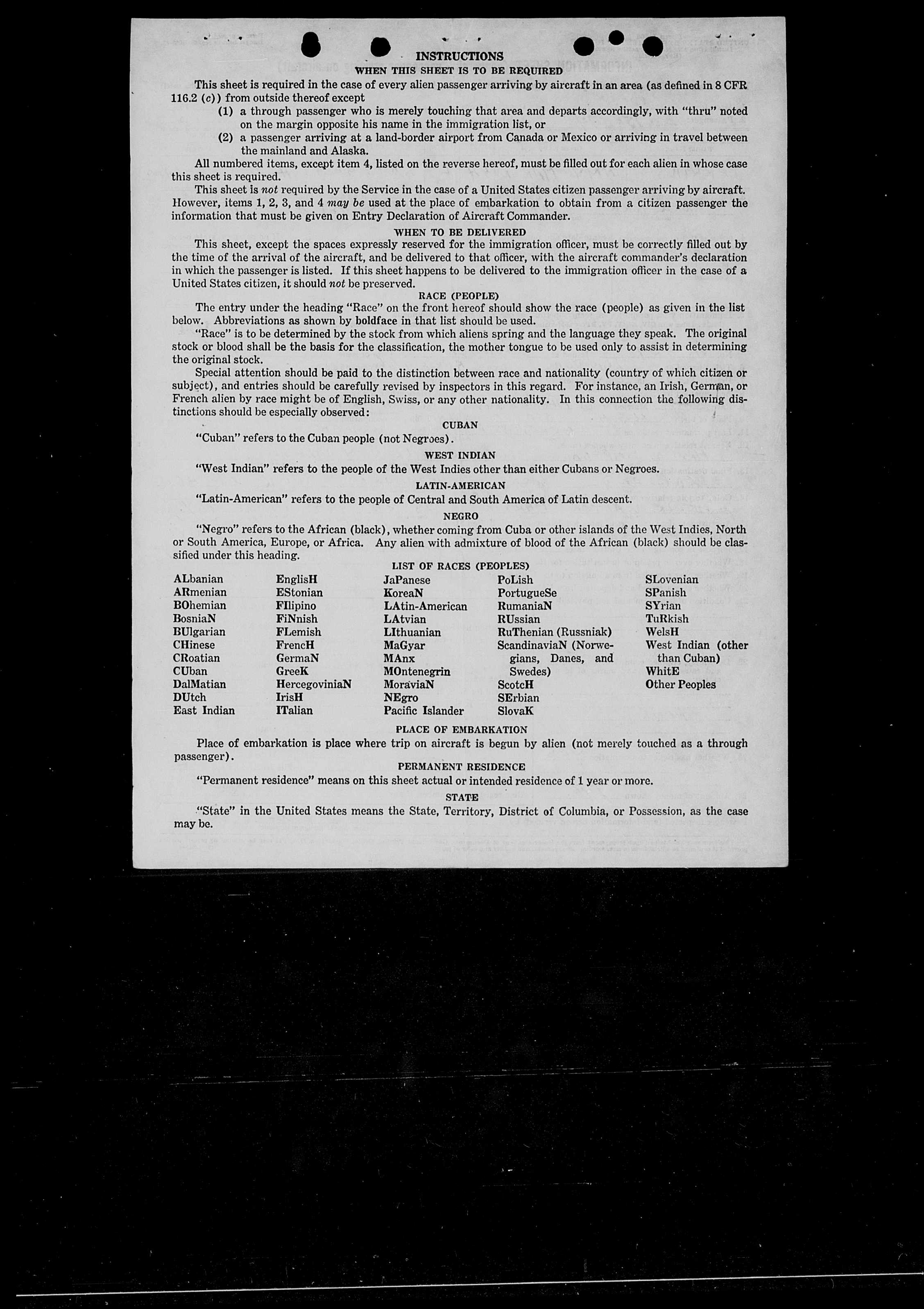 INSTRUCTIONS

WHEN THIS SHEET IS TO BE REQUIRED

This sheet is required in the case of every alien passenger arriving by aircraft in an area (as defined in 8 CFR 116.2 (c)) from outside thereof except

(1) a through passenger who is merely touching that area and departs accordingly, with "thru" noted on the margin opposite his name in the immigration list, or

(2) a passenger arriving at a land-border airport from Canada or Mexico or arriving in travel between the mainland and Alaska.

All numbered items, except item 4, listed on the reverse hereof, must be filled out for each alien in whose case this sheet is required.

This sheet is not required by the Service in the case of a United States citizen passenger arriving by aircraft. However, items 1, 2, 3, and 4 may be used at the place of embarkation to obtain from a citizen passenger the information that must be given on Entry Declaration of Aircraft Commander.

WHEN TO BE DELIVERED

This sheet, except the spaces expressly reserved for the immigration officer, must be correctly filled out by the time of the arrival of the aircraft, and be delivered to that officer, with the aircraft commander's declaration in which the passenger is listed. If this sheet happens to be delivered to the immigration officer in the case of a United States citizen, it should not be preserved.

RACE (PEOPLE)

The entry under the heading "Race" on the front hereof should show the race (people) as given in the list below. Abbreviations as shown by boldface in that list should be used.

"Race" is to be determined by the stock from which aliens spring and the language they speak. The original stock or blood shall be the basis for the classification, the mother tongue to be used only to assist in determining the original stock.

Special attention should be paid to the distinction between race and nationality (country of which citizen or subject), and entries should be carefully revised by inspectors in this regard. For instance, an Irish, German, or French alien by race might be of English, Swiss, or any other nationality. In this connection the following distinctions should be especially observed:

CUBAN

"Cuban" refers to the Cuban people (not Negroes).

WEST INDIAN

"West Indian" refers to the people of the West Indies other than either Cubans or Negroes.

LATIN-AMERICAN

"Latin-American" refers to the people of Central and South America of Latin descent.

NEGRO

"Negro" refers to the African (black), whether coming from Cuba or other islands of the West Indies, North or South America, Europe, or Africa. Any alien with admixture of blood of the African (black) should be classified under this heading.

LIST OF RACES (PEOPLES)

ALbanian
ARmenian
BOhemian
BosniaN
BUlgarian
CHinese
CRoatian
CUban
DalMatian
DUtch
East Indian

EnglisH
EStonian
FIlipino
FiNnish
FLemish
FrencH
GermaN
GreeK
HercegoviniaN
IrisH
ITalian

JaPanese
KoreaN
LAtin-American
LAtvian
LIthuanian
MaGyar
MAnx
MOntenegrin
MoraviaN
NEgro
Pacific Islander

PoLish
PortugueSe
RumaniaN
RUssian
RuThenian (Russniak)
ScandinaviaN (Norwegians, Danes, and Swedes)
ScotcH
SErbian
SlovaK

SLovenian
SPanish
SYrian
TuRkish
WelsH
West Indian (other than Cuban)
WhitE
Other Peoples

PLACE OF EMBARKATION

Place of embarkation is place where trip on aircraft is begun by alien (not merely touched as a through passenger).

PERMANENT RESIDENCE

"Permanent residence" means on this sheet actual or intended residence of 1 year or more.

STATE

"State" in the United States means the State, Territory, District of Columbia, or Possession, as the case may be.